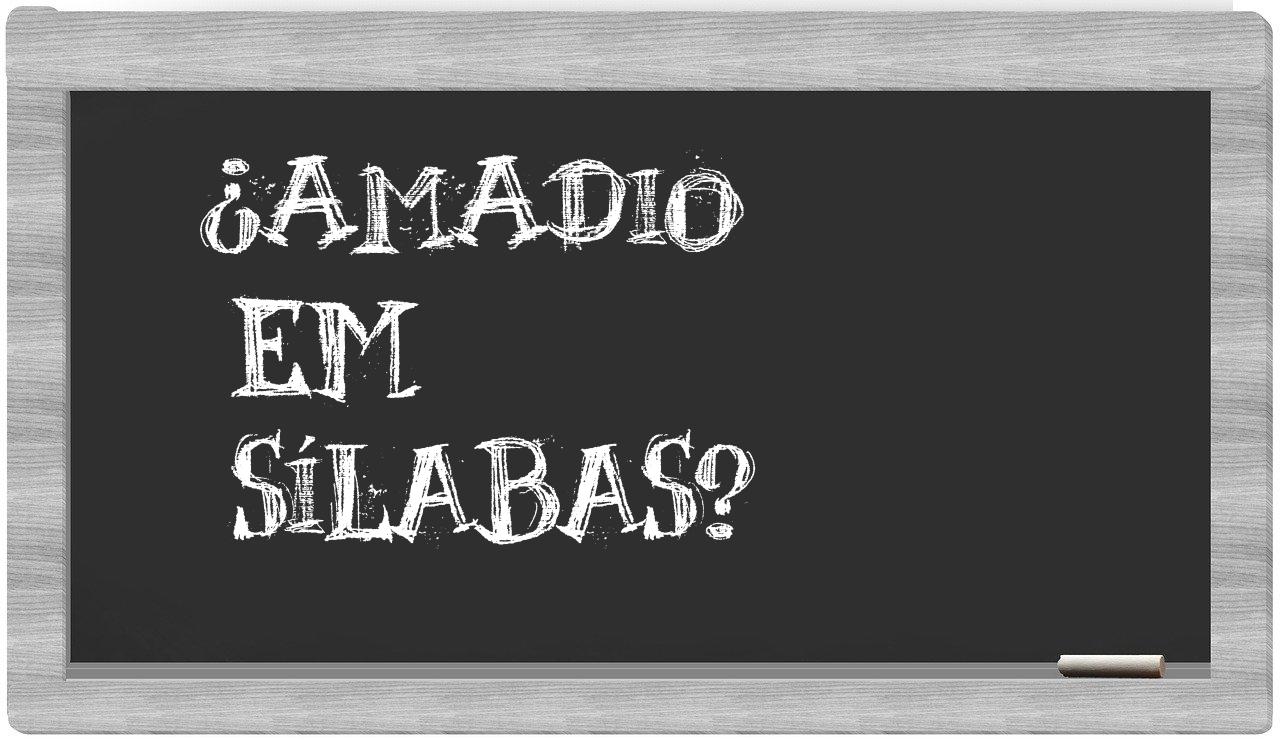 ¿AMADIO EM SÍLABAS?